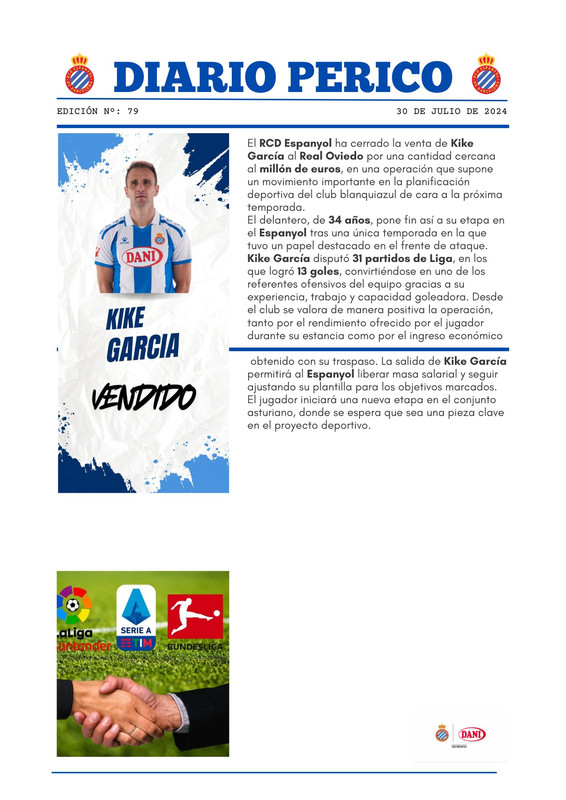 DIARIO PERICO

EDICIÓN Nº: 79

30 DE JULIO DE 2024

DANI

KIKE GARCIA

VENDIDO

El RCD Espanyol ha cerrado la venta de Kike García al Real Oviedo por una cantidad cercana al millón de euros, en una operación que supone un movimiento importante en la planificación deportiva del club blanquiazul de cara a la próxima temporada.
El delantero, de 34 años, pone fin así a su etapa en el Espanyol tras una única temporada en la que tuvo un papel destacado en el frente de ataque.
Kike García disputó 31 partidos de Liga, en los que logró 13 goles, convirtiéndose en uno de los referentes ofensivos del equipo gracias a su experiencia, trabajo y capacidad goleadora. Desde el club se valora de manera positiva la operación, tanto por el rendimiento ofrecido por el jugador durante su estancia como por el ingreso económico

obtenido con su traspaso. La salida de Kike García permitirá al Espanyol liberar masa salarial y seguir ajustando su plantilla para los objetivos marcados. El jugador iniciará una nueva etapa en el conjunto asturiano, donde se espera que sea una pieza clave en el proyecto deportivo.

LaLiga Santander

SERIE A TIM

BUNDESLIGA

DANI